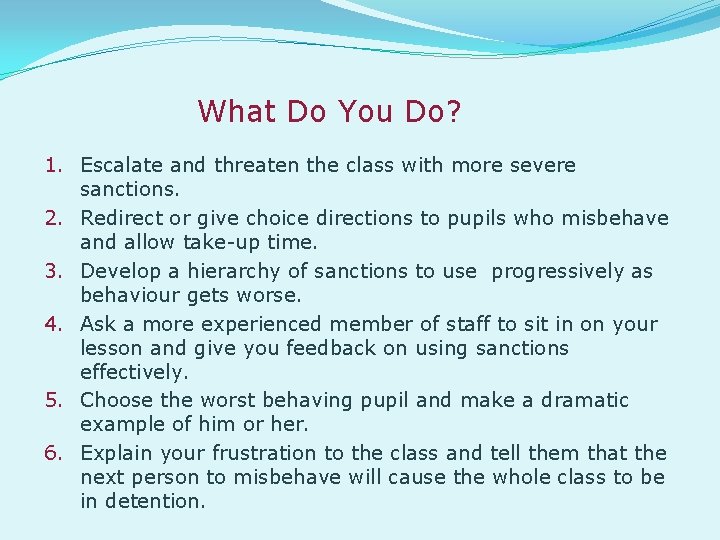 What Do You Do?

1. Escalate and threaten the class with more severe sanctions.
2. Redirect or give choice directions to pupils who misbehave and allow take-up time.
3. Develop a hierarchy of sanctions to use progressively as behaviour gets worse.
4. Ask a more experienced member of staff to sit in on your lesson and give you feedback on using sanctions effectively.
5. Choose the worst behaving pupil and make a dramatic example of him or her.
6. Explain your frustration to the class and tell them that the next person to misbehave will cause the whole class to be in detention.